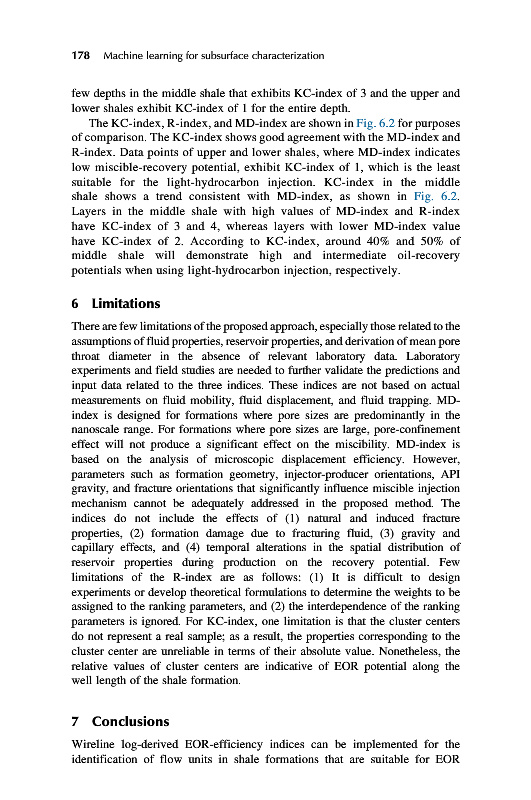 178 Machine learning for subsurface characterization

few depths in the middle shale that exhibits KC-index of 3 and the upper and lower shales exhibit KC-index of 1 for the entire depth.

The KC-index, R-index, and MD-index are shown in Fig. 6.2 for purposes of comparison. The KC-index shows good agreement with the MD-index and R-index. Data points of upper and lower shales, where MD-index indicates low miscible-recovery potential, exhibit KC-index of 1, which is the least suitable for the light-hydrocarbon injection. KC-index in the middle shale shows a trend consistent with MD-index, as shown in Fig. 6.2. Layers in the middle shale with high values of MD-index and R-index have KC-index of 3 and 4, whereas layers with lower MD-index value have KC-index of 2. According to KC-index, around 40% and 50% of middle shale will demonstrate high and intermediate oil-recovery potentials when using light-hydrocarbon injection, respectively.

6 Limitations

There are few limitations of the proposed approach, especially those related to the assumptions of fluid properties, reservoir properties, and derivation of mean pore throat diameter in the absence of relevant laboratory data. Laboratory experiments and field studies are needed to further validate the predictions and input data related to the three indices. These indices are not based on actual measurements on fluid mobility, fluid displacement, and fluid trapping. MD-index is designed for formations where pore sizes are predominantly in the nanoscale range. For formations where pore sizes are large, pore-confinement effect will not produce a significant effect on the miscibility. MD-index is based on the analysis of microscopic displacement efficiency. However, parameters such as formation geometry, injector-producer orientations, API gravity, and fracture orientations that significantly influence miscible injection mechanism cannot be adequately addressed in the proposed method. The indices do not include the effects of (1) natural and induced fracture properties, (2) formation damage due to fracturing fluid, (3) gravity and capillary effects, and (4) temporal alterations in the spatial distribution of reservoir properties during production on the recovery potential. Few limitations of the R-index are as follows: (1) It is difficult to design experiments or develop theoretical formulations to determine the weights to be assigned to the ranking parameters, and (2) the interdependence of the ranking parameters is ignored. For KC-index, one limitation is that the cluster centers do not represent a real sample; as a result, the properties corresponding to the cluster center are unreliable in terms of their absolute value. Nonetheless, the relative values of cluster centers are indicative of EOR potential along the well length of the shale formation.

7 Conclusions

Wireline log-derived EOR-efficiency indices can be implemented for the identification of flow units in shale formations that are suitable for EOR